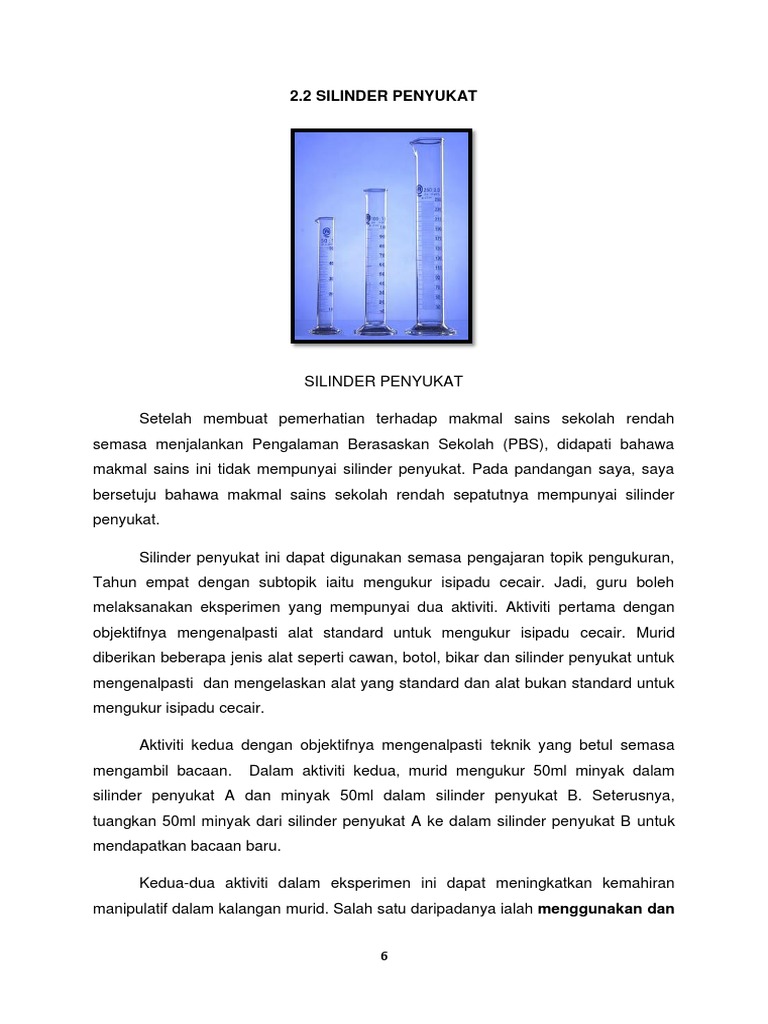 2.2 SILINDER PENYUKAT

SILINDER PENYUKAT

Setelah membuat pemerhatian terhadap makmal sains sekolah rendah semasa menjalankan Pengalaman Berasaskan Sekolah (PBS), didapati bahawa makmal sains ini tidak mempunyai silinder penyukat. Pada pandangan saya, saya bersetuju bahawa makmal sains sekolah rendah sepatutnya mempunyai silinder penyukat.

Silinder penyukat ini dapat digunakan semasa pengajaran topik pengukuran, Tahun empat dengan subtopik iaitu mengukur isipadu cecair. Jadi, guru boleh melaksanakan eksperimen yang mempunyai dua aktiviti. Aktiviti pertama dengan objektifnya mengenalpasti alat standard untuk mengukur isipadu cecair. Murid diberikan beberapa jenis alat seperti cawan, botol, bikar dan silinder penyukat untuk mengenalpasti dan mengelaskan alat yang standard dan alat bukan standard untuk mengukur isipadu cecair.

Aktiviti kedua dengan objektifnya mengenalpasti teknik yang betul semasa mengambil bacaan. Dalam aktiviti kedua, murid mengukur 50ml minyak dalam silinder penyukat A dan minyak 50ml dalam silinder penyukat B. Seterusnya, tuangkan 50ml minyak dari silinder penyukat A ke dalam silinder penyukat B untuk mendapatkan bacaan baru.

Kedua-dua aktiviti dalam eksperimen ini dapat meningkatkan kemahiran manipulatif dalam kalangan murid. Salah satu daripadanya ialah menggunakan dan

6